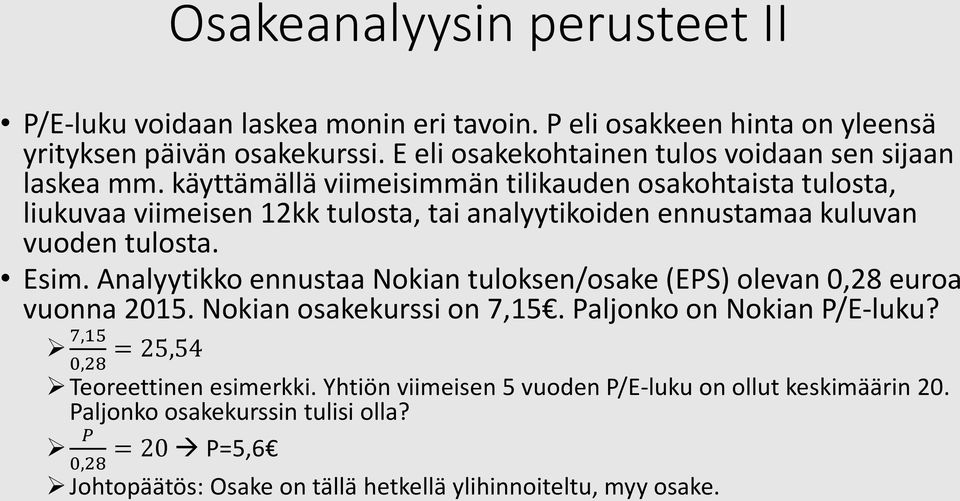 Osakeanalyysin perusteet II

• P/E-luku voidaan laskea monin eri tavoin. P eli osakkeen hinta on yleensä yrityksen päivän osakekurssi. E eli osakekohtainen tulos voidaan sen sijaan laskea mm. käyttämällä viimeisimmän tilikauden osakohtaista tulosta, liukuvaa viimeisen 12kk tulosta, tai analyytikoiden ennustamaa kuluvan vuoden tulosta.

• Esim. Analyytikko ennustaa Nokian tuloksen/osake (EPS) olevan 0,28 euroa vuonna 2015. Nokian osakekurssi on 7,15€. Paljonko on Nokian P/E-luku?

➢ $\frac{7,15}{0,28} = 25,54$

➢ Teoreettinen esimerkki. Yhtiön viimeisen 5 vuoden P/E-luku on ollut keskimäärin 20. Paljonko osakekurssin tulisi olla?

➢ $\frac{P}{0,28} = 20$ → P=5,6€

➢ Johtopäätös: Osake on tällä hetkellä ylihinnoiteltu, myy osake.